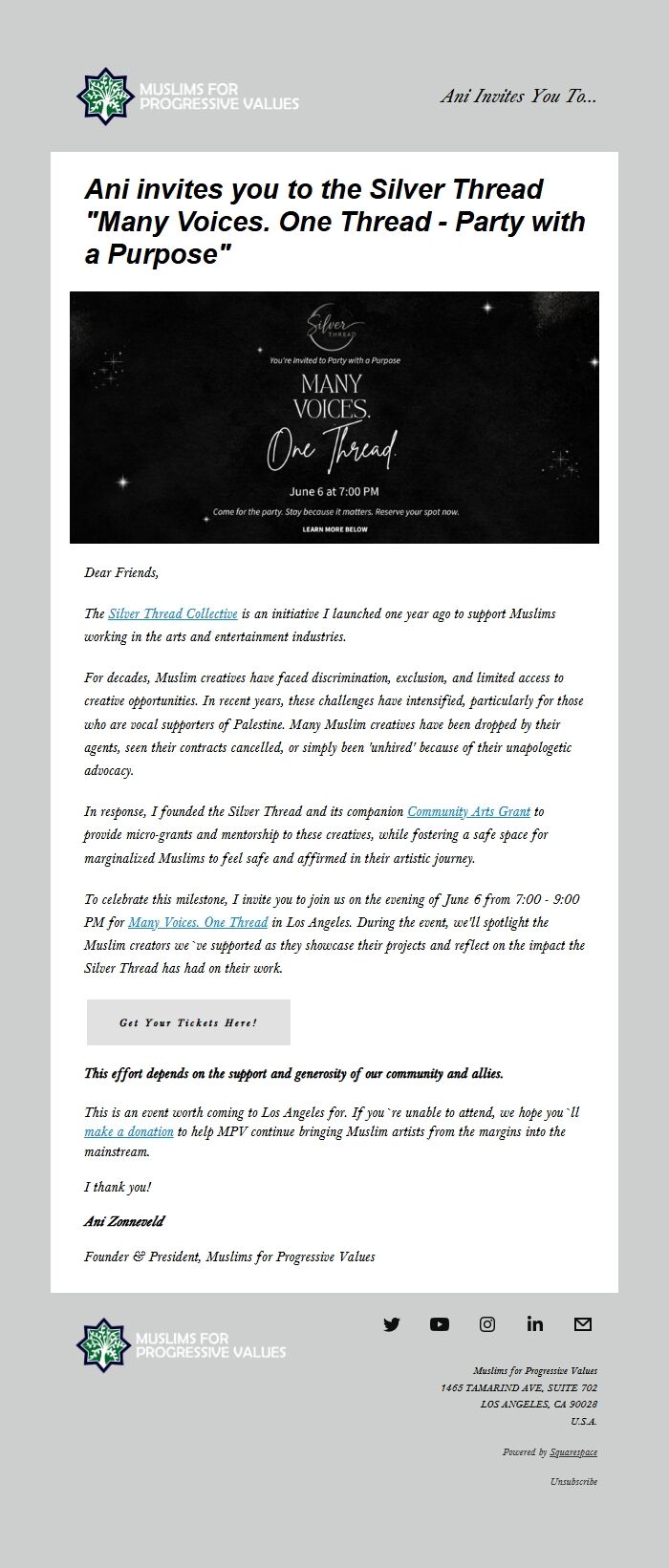 MUSLIMS FOR PROGRESSIVE VALUES

Ani Invites You To...

Ani invites you to the Silver Thread "Many Voices. One Thread - Party with a Purpose"

Silver THREAD

You're Invited to Party with a Purpose

MANY VOICES. One Thread.

June 6 at 7:00 PM

Come for the party. Stay because it matters. Reserve your spot now.

LEARN MORE BELOW

Dear Friends,

The Silver Thread Collective is an initiative I launched one year ago to support Muslims working in the arts and entertainment industries.

For decades, Muslim creatives have faced discrimination, exclusion, and limited access to creative opportunities. In recent years, these challenges have intensified, particularly for those who are vocal supporters of Palestine. Many Muslim creatives have been dropped by their agents, seen their contracts cancelled, or simply been 'unhired' because of their unapologetic advocacy.

In response, I founded the Silver Thread and its companion Community Arts Grant to provide micro-grants and mentorship to these creatives, while fostering a safe space for marginalized Muslims to feel safe and affirmed in their artistic journey.

To celebrate this milestone, I invite you to join us on the evening of June 6 from 7:00 - 9:00 PM for Many Voices. One Thread in Los Angeles. During the event, we'll spotlight the Muslim creators we`ve supported as they showcase their projects and reflect on the impact the Silver Thread has had on their work.

Get Your Tickets Here!

This effort depends on the support and generosity of our community and allies.

This is an event worth coming to Los Angeles for. If you`re unable to attend, we hope you`ll make a donation to help MPV continue bringing Muslim artists from the margins into the mainstream.

I thank you!

Ani Zonneveld

Founder & President, Muslims for Progressive Values

MUSLIMS FOR PROGRESSIVE VALUES

Muslims for Progressive Values
1465 TAMARIND AVE, SUITE 702
LOS ANGELES, CA 90028
U.S.A.

Powered by Squarespace

Unsubscribe